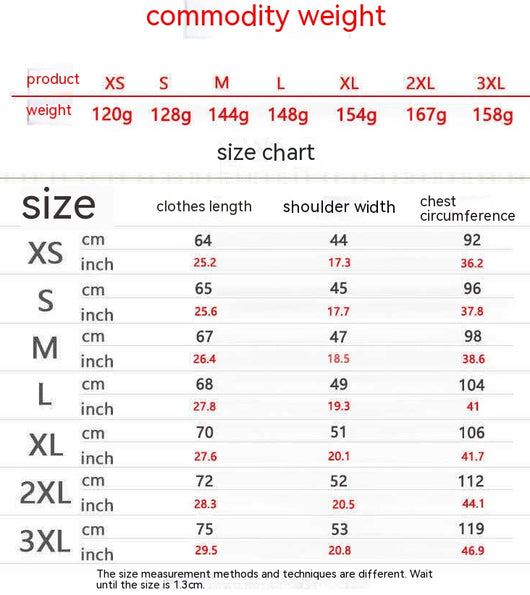 commodity weight

| product | XS | S | M | L | XL | 2XL | 3XL |
|---|---|---|---|---|---|---|---|
| weight | 120g | 128g | 144g | 148g | 154g | 167g | 158g |

size chart

| size | | clothes length | shoulder width | chest circumference |
|---|---|---|---|---|
| XS | cm | 64 | 44 | 92 |
| | inch | 25.2 | 17.3 | 36.2 |
| S | cm | 65 | 45 | 96 |
| | inch | 25.6 | 17.7 | 37.8 |
| M | cm | 67 | 47 | 98 |
| | inch | 26.4 | 18.5 | 38.6 |
| L | cm | 68 | 49 | 104 |
| | inch | 27.8 | 19.3 | 41 |
| XL | cm | 70 | 51 | 106 |
| | inch | 27.6 | 20.1 | 41.7 |
| 2XL | cm | 72 | 52 | 112 |
| | inch | 28.3 | 20.5 | 44.1 |
| 3XL | cm | 75 | 53 | 119 |
| | inch | 29.5 | 20.8 | 46.9 |

The size measurement methods and techniques are different. Wait until the size is 1.3cm.